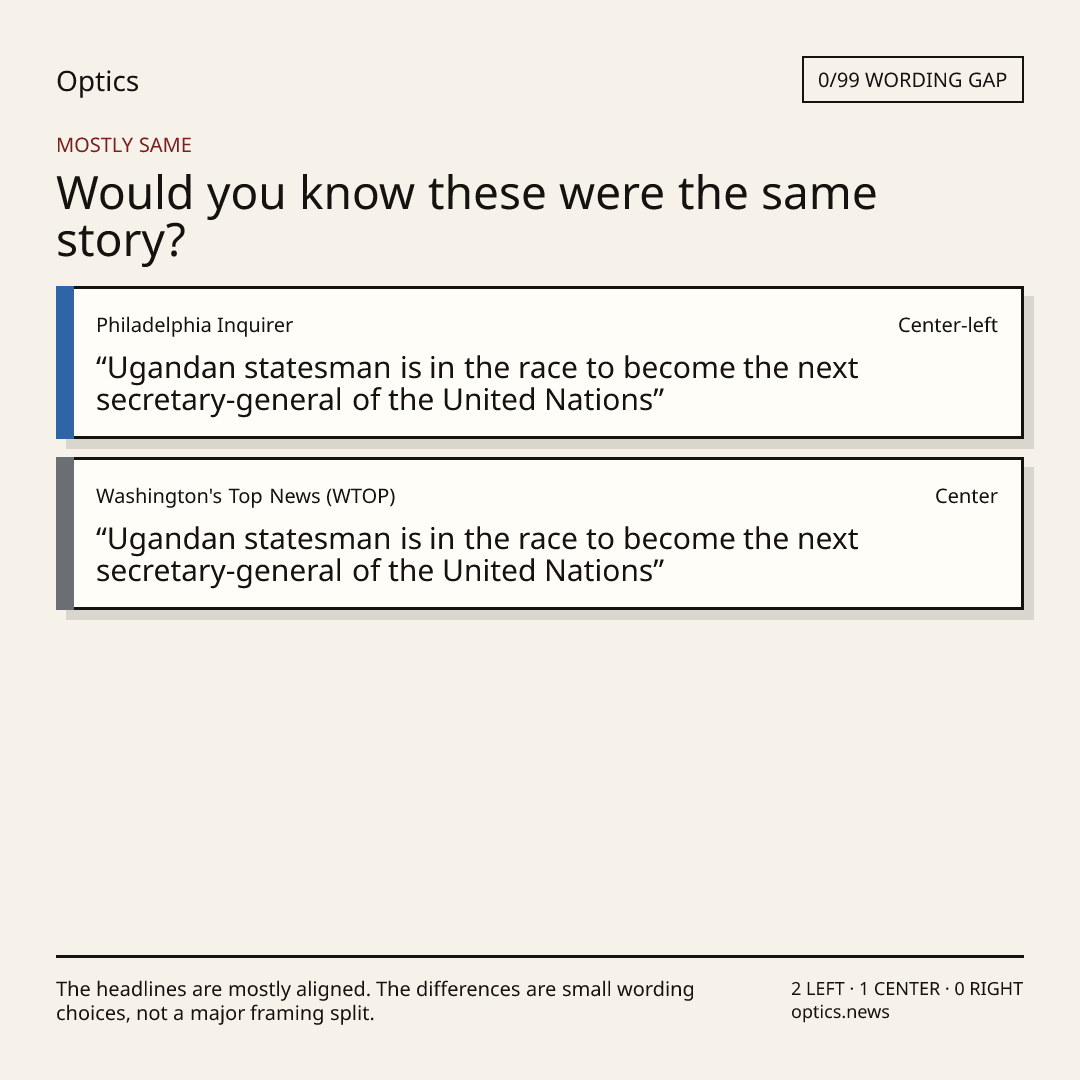 Optics

0/99 WORDING GAP

MOSTLY SAME

Would you know these were the same story?

Philadelphia Inquirer

Center-left

“Ugandan statesman is in the race to become the next secretary-general of the United Nations”

Washington's Top News (WTOP)

Center

“Ugandan statesman is in the race to become the next secretary-general of the United Nations”

The headlines are mostly aligned. The differences are small wording choices, not a major framing split.

2 LEFT · 1 CENTER · 0 RIGHT
optics.news